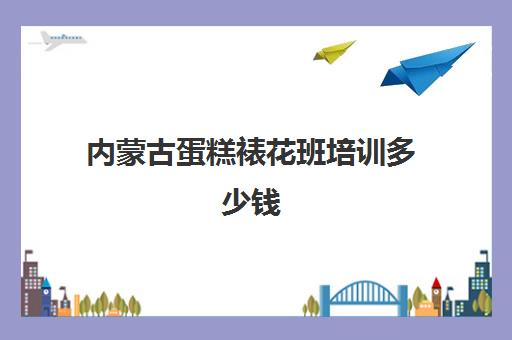 内蒙古蛋糕裱花班培训多少钱